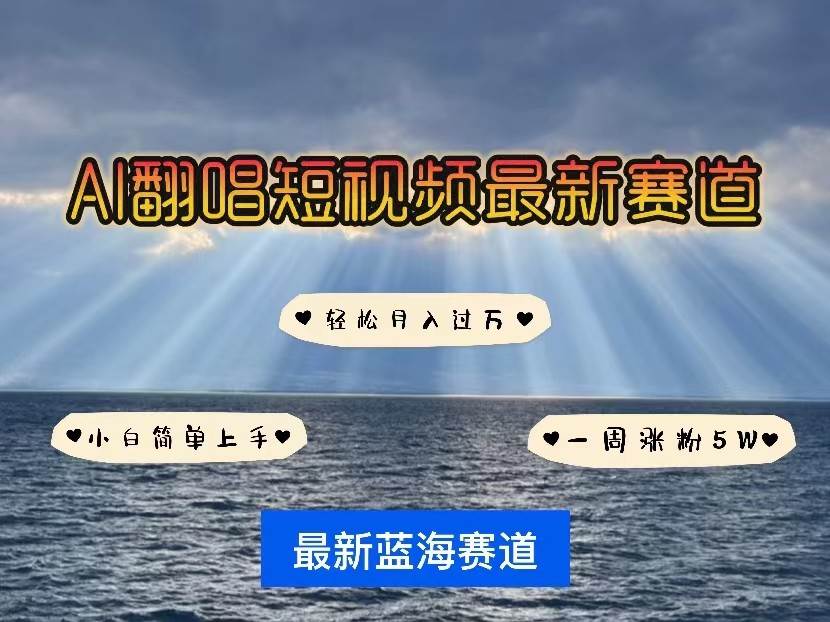 AI翻唱短视频最新赛道

♥轻松月入过万♥

♥小白简单上手♥

♥一周涨粉5W♥

最新蓝海赛道